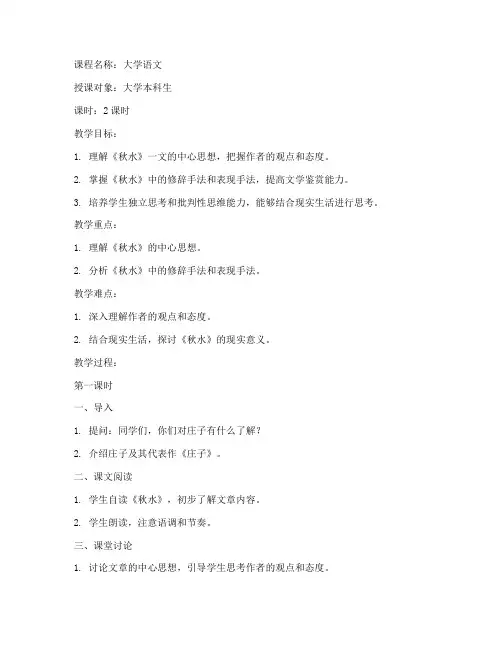 课程名称：大学语文

授课对象：大学本科生

课时：2 课时

教学目标：

1. 理解《秋水》一文的中心思想，把握作者的观点和态度。

2. 掌握《秋水》中的修辞手法和表现手法，提高文学鉴赏能力。

3. 培养学生独立思考和批判性思维能力，能够结合现实生活进行思考。

教学重点：

1. 理解《秋水》的中心思想。

2. 分析《秋水》中的修辞手法和表现手法。

教学难点：

1. 深入理解作者的观点和态度。

2. 结合现实生活，探讨《秋水》的现实意义。

教学过程：

第一课时

一、导入

1. 提问：同学们，你们对庄子有什么了解？

2. 介绍庄子及其代表作《庄子》。

二、课文阅读

1. 学生自读《秋水》，初步了解文章内容。

2. 学生朗读，注意语调和节奏。

三、课堂讨论

1. 讨论文章的中心思想，引导学生思考作者的观点和态度。